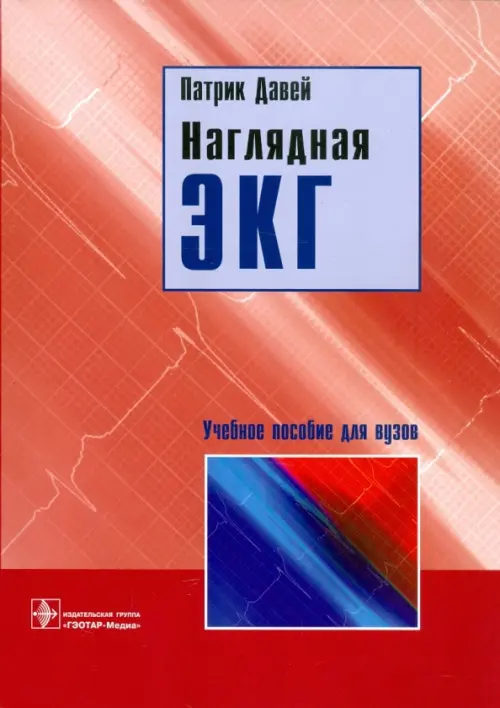 Патрик Давей

Наглядная ЭКГ

Учебное пособие для вузов

ИЗДАТЕЛЬСКАЯ ГРУППА «ГЭОТАР-Медиа»